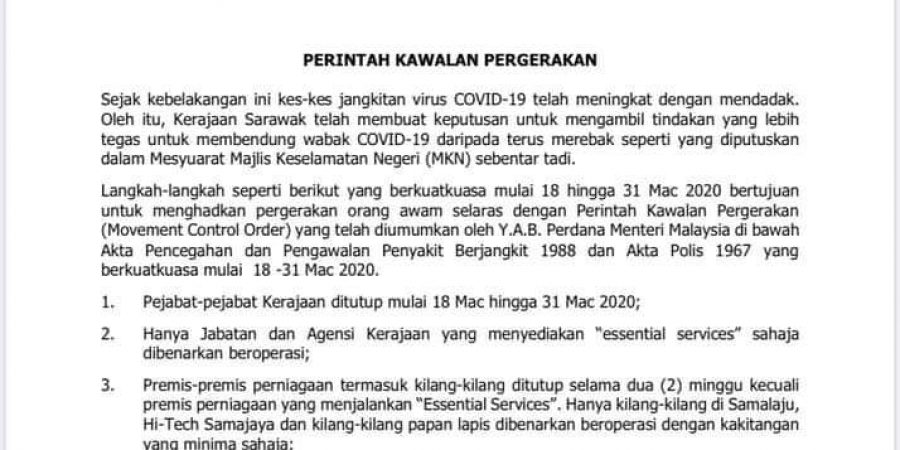 PERINTAH KAWALAN PERGERAKAN

Sejak kebelakangan ini kes-kes jangkitan virus COVID-19 telah meningkat dengan mendadak. Oleh itu, Kerajaan Sarawak telah membuat keputusan untuk mengambil tindakan yang lebih tegas untuk membendung wabak COVID-19 daripada terus merebak seperti yang diputuskan dalam Mesyuarat Majlis Keselamatan Negeri (MKN) sebentar tadi.

Langkah-langkah seperti berikut yang berkuatkuasa mulai 18 hingga 31 Mac 2020 bertujuan untuk menghadkan pergerakan orang awam selaras dengan Perintah Kawalan Pergerakan (Movement Control Order) yang telah diumumkan oleh Y.A.B. Perdana Menteri Malaysia di bawah Akta Pencegahan dan Pengawalan Penyakit Berjangkit 1988 dan Akta Polis 1967 yang berkuatkuasa mulai 18 -31 Mac 2020.

1. Pejabat-pejabat Kerajaan ditutup mulai 18 Mac hingga 31 Mac 2020;

2. Hanya Jabatan dan Agensi Kerajaan yang menyediakan "essential services" sahaja dibenarkan beroperasi;

3. Premis-premis perniagaan termasuk kilang-kilang ditutup selama dua (2) minggu kecuali premis perniagaan yang menjalankan "Essential Services". Hanya kilang-kilang di Samalaju, Hi-Tech Samajaya dan kilang-kilang papan lapis dibenarkan beroperasi dengan kakitangan yang minima sahaja;